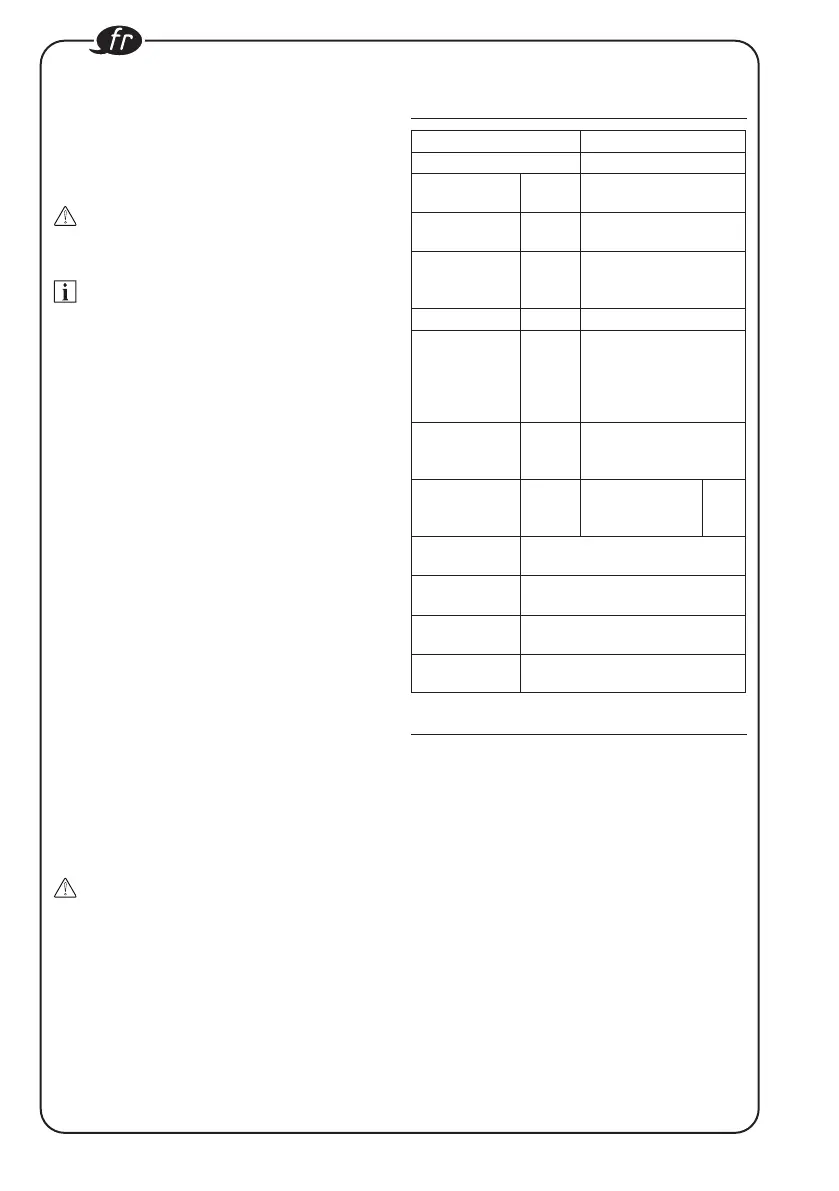 fr